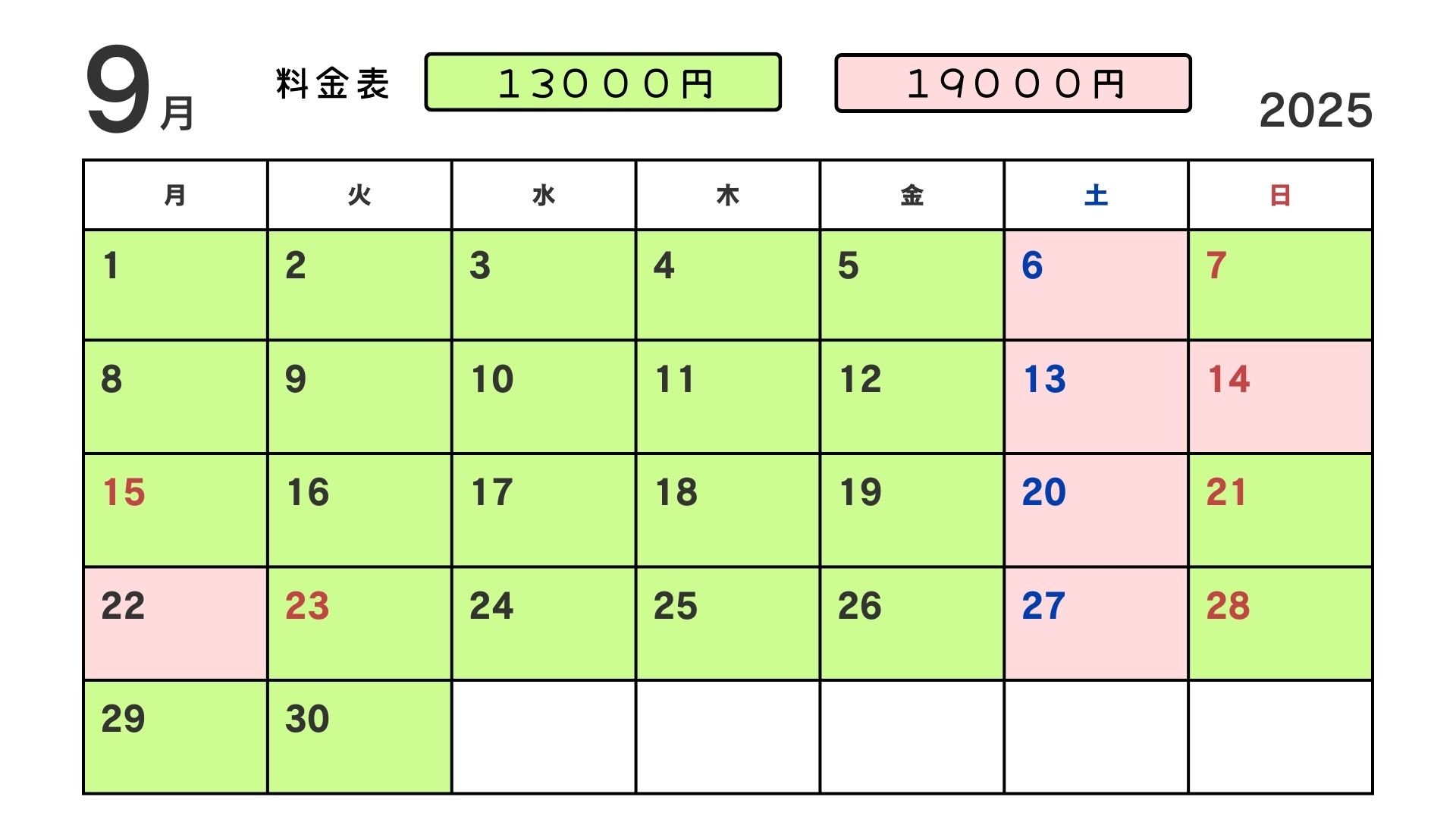 9月 料金表 13000円 19000円 2025

| 月 | 火 | 水 | 木 | 金 | 土 | 日 |
|---|---|---|---|---|---|---|
| 1 | 2 | 3 | 4 | 5 | 6 | 7 |
| 8 | 9 | 10 | 11 | 12 | 13 | 14 |
| 15 | 16 | 17 | 18 | 19 | 20 | 21 |
| 22 | 23 | 24 | 25 | 26 | 27 | 28 |
| 29 | 30 | | | | | |